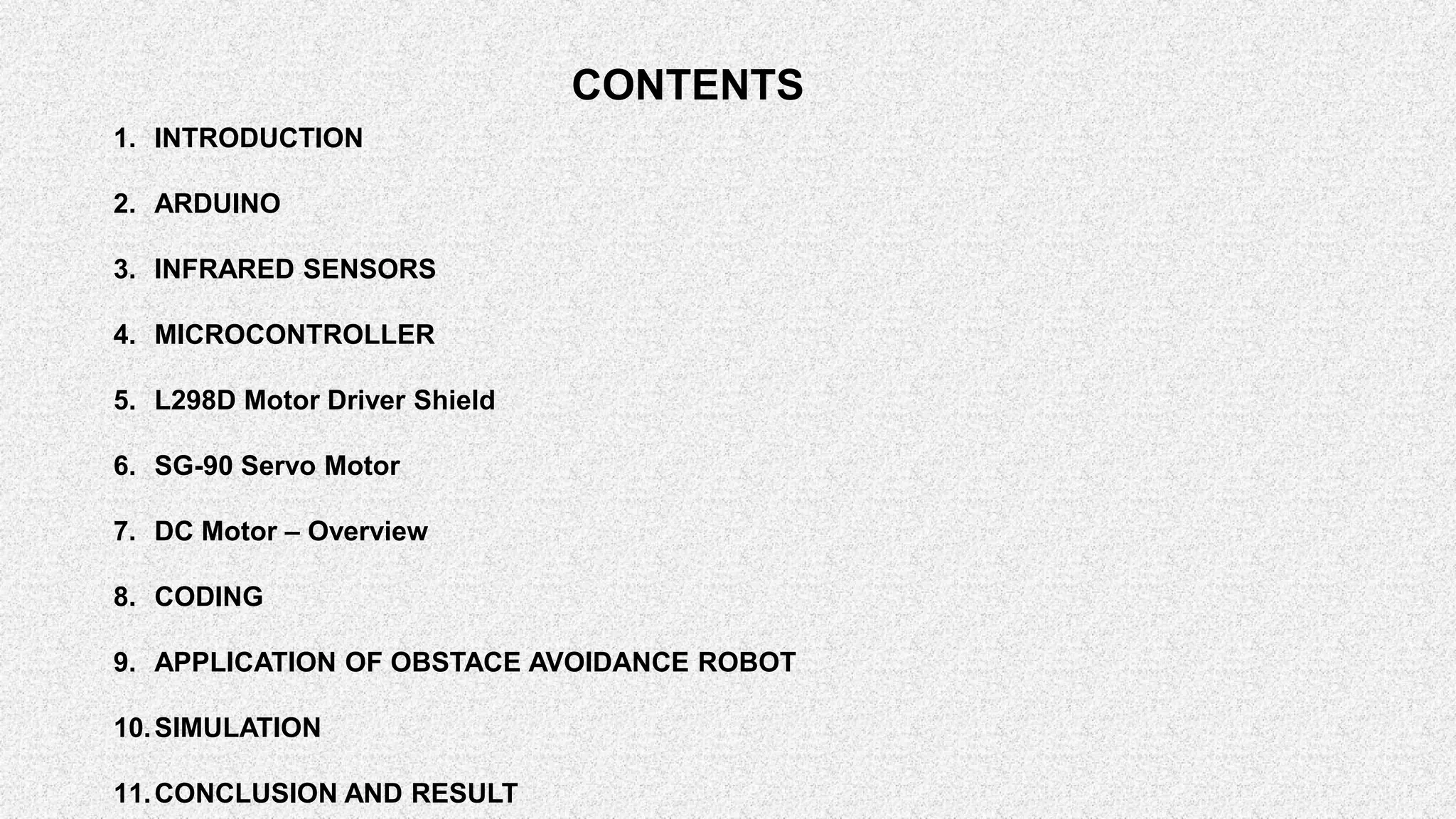 CONTENTS

1. INTRODUCTION

2. ARDUINO

3. INFRARED SENSORS

4. MICROCONTROLLER

5. L298D Motor Driver Shield

6. SG-90 Servo Motor

7. DC Motor – Overview

8. CODING

9. APPLICATION OF OBSTACE AVOIDANCE ROBOT

10. SIMULATION

11. CONCLUSION AND RESULT